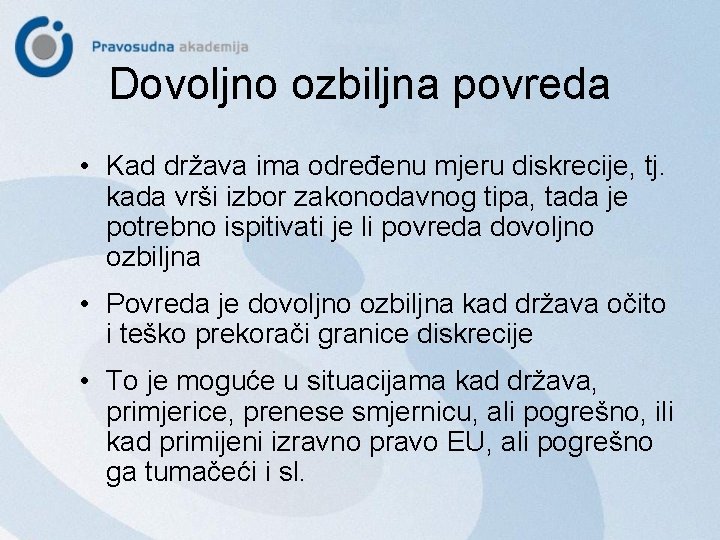 Pravosudna akademija

Dovoljno ozbiljna povreda

• Kad država ima određenu mjeru diskrecije, tj. kada vrši izbor zakonodavnog tipa, tada je potrebno ispitivati je li povreda dovoljno ozbiljna

• Povreda je dovoljno ozbiljna kad država očito i teško prekorači granice diskrecije

• To je moguće u situacijama kad država, primjerice, prenese smjernicu, ali pogrešno, ili kad primijeni izravno pravo EU, ali pogrešno ga tumačeći i sl.